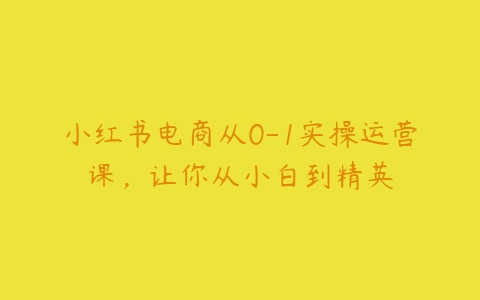 小红书电商从0-1实操运营课，让你从小白到精英